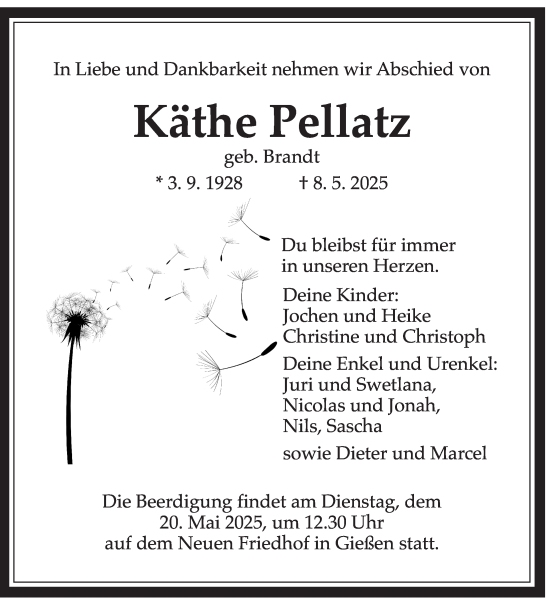 In Liebe und Dankbarkeit nehmen wir Abschied von

Käthe Pellatz

geb. Brandt

* 3. 9. 1928 † 8. 5. 2025

Du bleibst für immer in unseren Herzen.

Deine Kinder:
Jochen und Heike
Christine und Christoph

Deine Enkel und Urenkel:
Juri und Swetlana,
Nicolas und Jonah,
Nils, Sascha

sowie Dieter und Marcel

Die Beerdigung findet am Dienstag, dem 20. Mai 2025, um 12.30 Uhr auf dem Neuen Friedhof in Gießen statt.